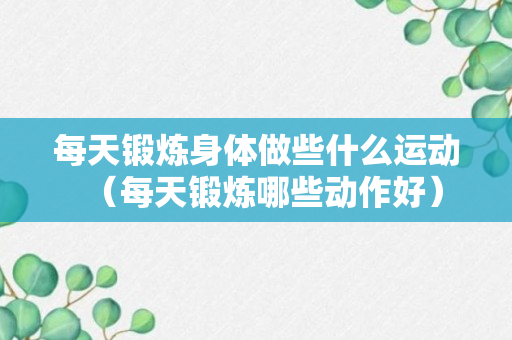 每天锻炼身体做些什么运动（每天锻炼哪些动作好）